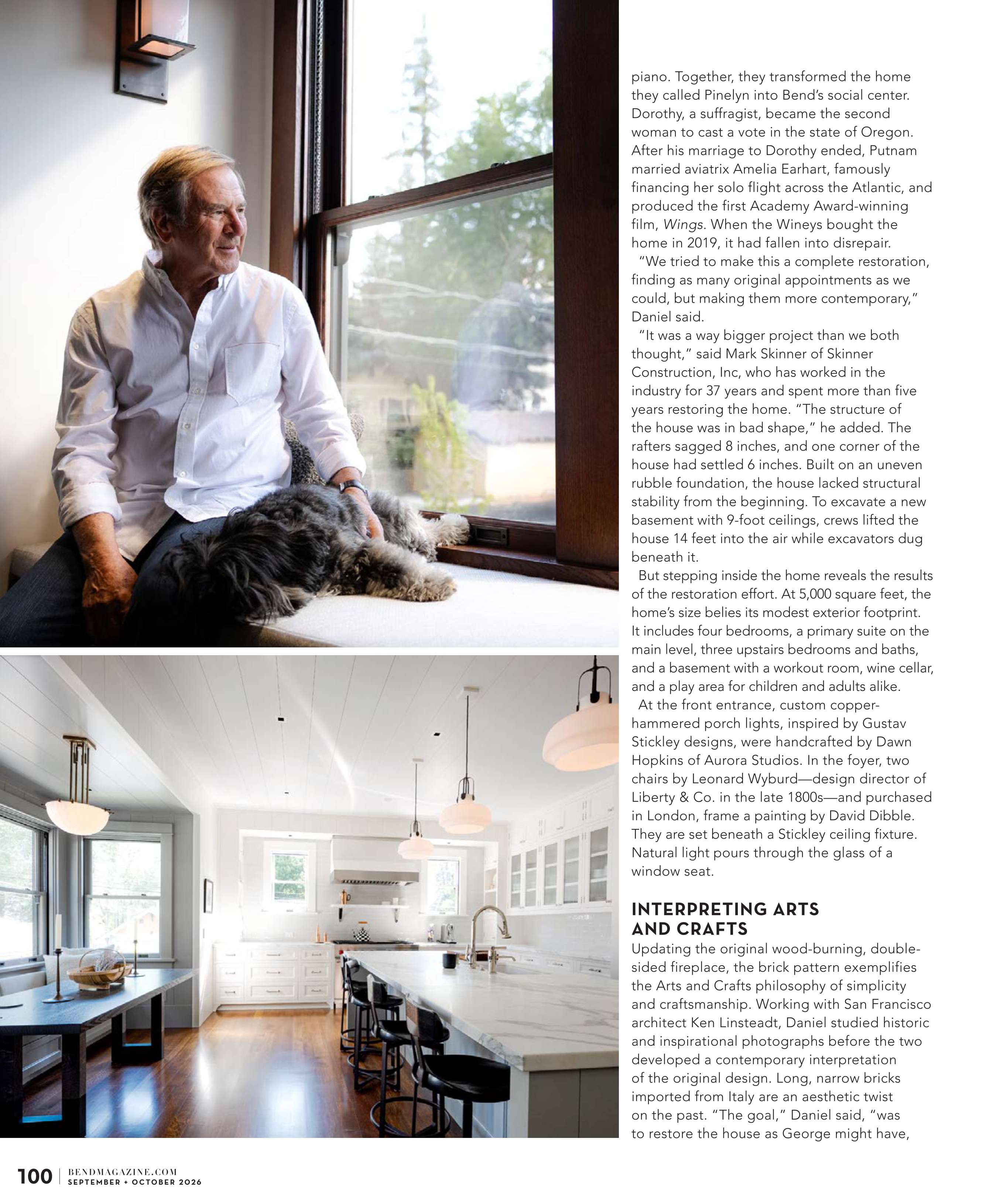 piano. Together, they transformed the home they called Pinelyn into Bend's social center. Dorothy, a suffragist, became the second woman to cast a vote in the state of Oregon. After his marriage to Dorothy ended, Putnam married aviatrix Amelia Earhart, famously financing her solo flight across the Atlantic, and produced the first Academy Award-winning film, Wings. When the Wineys bought the home in 2019, it had fallen into disrepair.

"We tried to make this a complete restoration, finding as many original appointments as we could, but making them more contemporary," Daniel said.

"It was a way bigger project than we both thought," said Mark Skinner of Skinner Construction, Inc, who has worked in the industry for 37 years and spent more than five years restoring the home. "The structure of the house was in bad shape," he added. The rafters sagged 8 inches, and one corner of the house had settled 6 inches. Built on an uneven rubble foundation, the house lacked structural stability from the beginning. To excavate a new basement with 9-foot ceilings, crews lifted the house 14 feet into the air while excavators dug beneath it.

But stepping inside the home reveals the results of the restoration effort. At 5,000 square feet, the home's size belies its modest exterior footprint. It includes four bedrooms, a primary suite on the main level, three upstairs bedrooms and baths, and a basement with a workout room, wine cellar, and a play area for children and adults alike.

At the front entrance, custom copper-hammered porch lights, inspired by Gustav Stickley designs, were handcrafted by Dawn Hopkins of Aurora Studios. In the foyer, two chairs by Leonard Wyburd—design director of Liberty & Co. in the late 1800s—and purchased in London, frame a painting by David Dibble. They are set beneath a Stickley ceiling fixture. Natural light pours through the glass of a window seat.

INTERPRETING ARTS AND CRAFTS

Updating the original wood-burning, double-sided fireplace, the brick pattern exemplifies the Arts and Crafts philosophy of simplicity and craftsmanship. Working with San Francisco architect Ken Linsteadt, Daniel studied historic and inspirational photographs before the two developed a contemporary interpretation of the original design. Long, narrow bricks imported from Italy are an aesthetic twist on the past. "The goal," Daniel said, "was to restore the house as George might have,

100 | BENDMAGAZINE.COM
SEPTEMBER + OCTOBER 2026